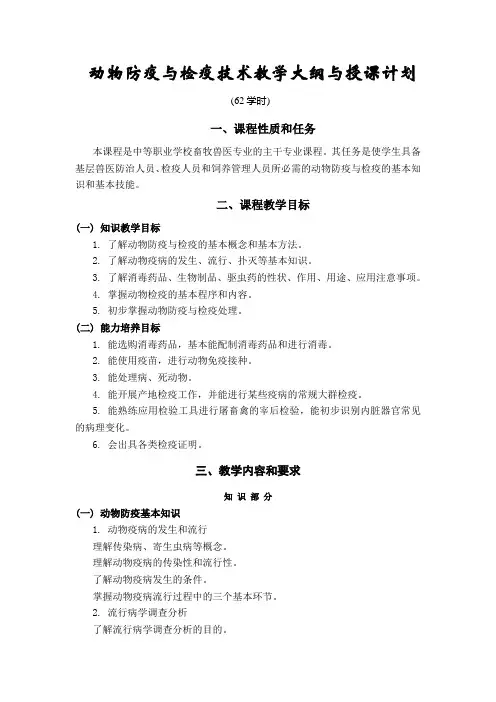 动物防疫与检疫技术教学大纲与授课计划

(62 学时)

一、课程性质和任务

本课程是中等职业学校畜牧兽医专业的主干专业课程。其任务是使学生具备基层兽医防治人员、检疫人员和饲养管理人员所必需的动物防疫与检疫的基本知识和基本技能。

二、课程教学目标

(一) 知识教学目标

1. 了解动物防疫与检疫的基本概念和基本方法。
2. 了解动物疫病的发生、流行、扑灭等基本知识。
3. 了解消毒药品、生物制品、驱虫药的性状、作用、用途、应用注意事项。
4. 掌握动物检疫的基本程序和内容。
5. 初步掌握动物防疫与检疫处理。

(二) 能力培养目标

1. 能选购消毒药品，基本能配制消毒药品和进行消毒。
2. 能使用疫苗，进行动物免疫接种。
3. 能处理病、死动物。
4. 能开展产地检疫工作，并能进行某些疫病的常规大群检疫。
5. 能熟练应用检验工具进行屠畜禽的宰后检验，能初步识别内脏器官常见的病理变化。
6. 会出具各类检疫证明。

三、教学内容和要求

知 识 部 分

(一) 动物防疫基本知识

1. 动物疫病的发生和流行
理解传染病、寄生虫病等概念。
理解动物疫病的传染性和流行性。
了解动物疫病发生的条件。
掌握动物疫病流行过程中的三个基本环节。
2. 流行病学调查分析
了解流行病学调查分析的目的。